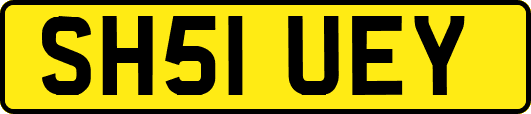 SH51 UEY